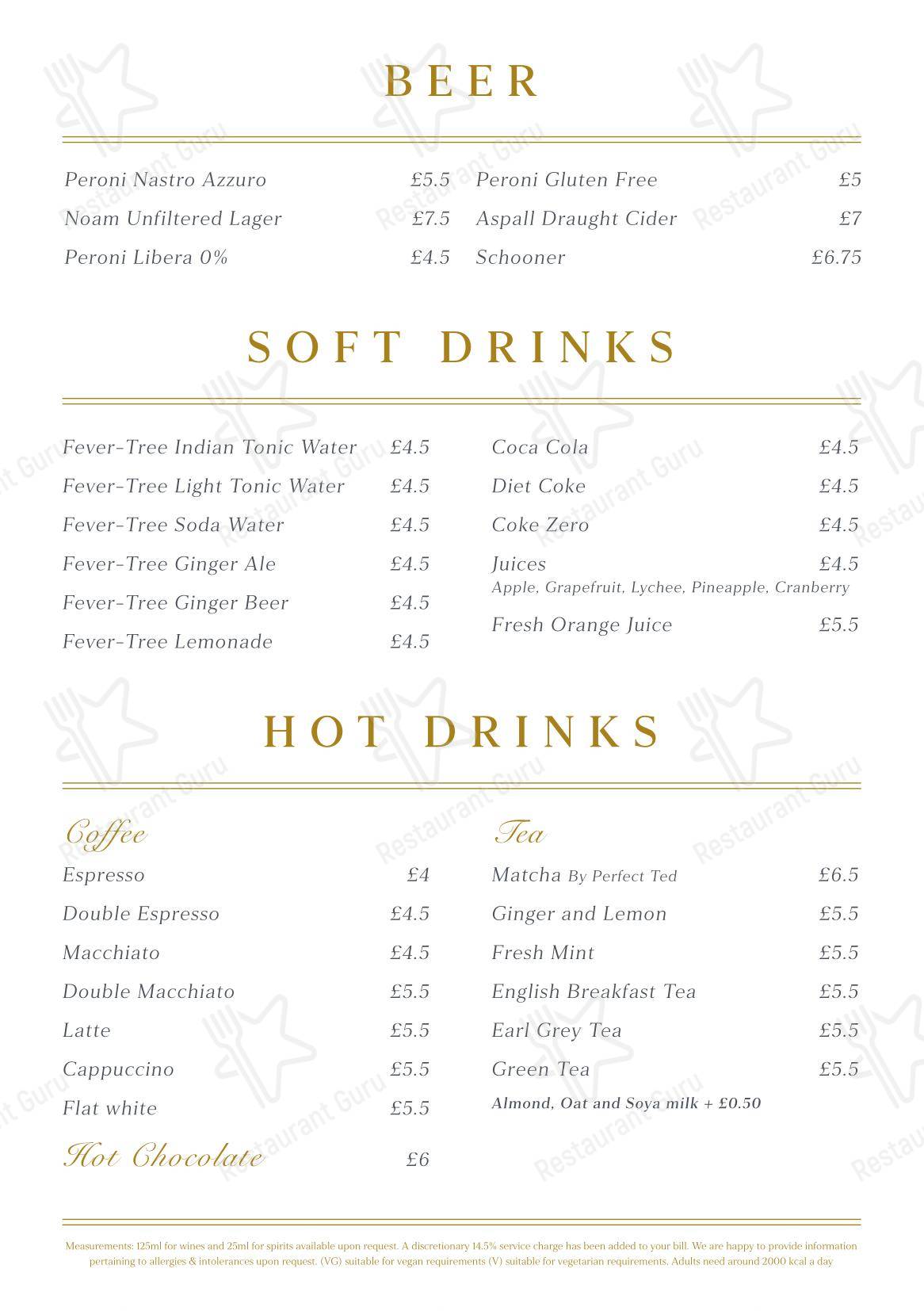 BEER

Peroni Nastro Azzuro £5.5
Noam Unfiltered Lager £7.5
Peroni Libera 0% £4.5

Peroni Gluten Free £5
Aspall Draught Cider £7
Schooner £6.75

SOFT DRINKS

Fever-Tree Indian Tonic Water £4.5
Fever-Tree Light Tonic Water £4.5
Fever-Tree Soda Water £4.5
Fever-Tree Ginger Ale £4.5
Fever-Tree Ginger Beer £4.5
Fever-Tree Lemonade £4.5

Coca Cola £4.5
Diet Coke £4.5
Coke Zero £4.5
Juices £4.5
Apple, Grapefruit, Lychee, Pineapple, Cranberry
Fresh Orange Juice £5.5

HOT DRINKS

Coffee
Espresso £4
Double Espresso £4.5
Macchiato £4.5
Double Macchiato £5.5
Latte £5.5
Cappuccino £5.5
Flat white £5.5
Hot Chocolate £6

Tea
Matcha By Perfect Ted £6.5
Ginger and Lemon £5.5
Fresh Mint £5.5
English Breakfast Tea £5.5
Earl Grey Tea £5.5
Green Tea £5.5
Almond, Oat and Soya milk + £0.50

Measurements: 125ml for wines and 25ml for spirits available upon request. A discretionary 14.5% service charge has been added to your bill. We are happy to provide information pertaining to allergies & intolerances upon request. (VG) suitable for vegan requirements (V) suitable for vegetarian requirements. Adults need around 2000 kcal a day

Restaurant Guru